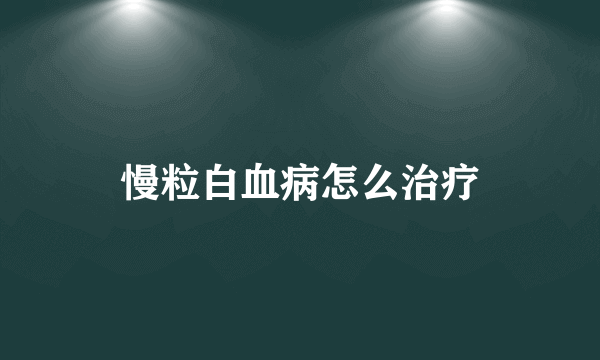 慢粒白血病怎么治疗